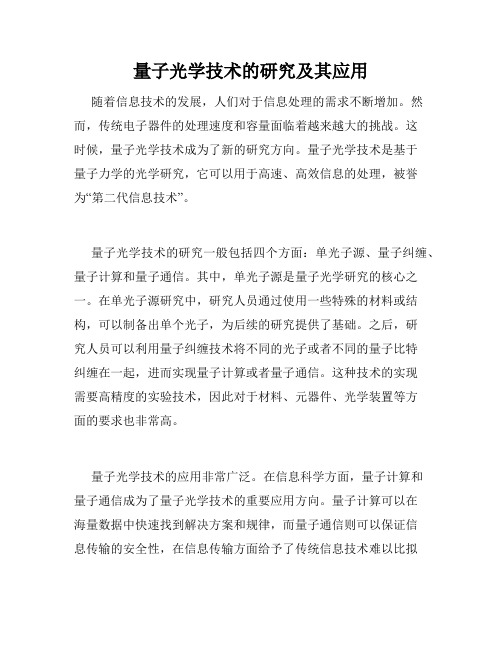 量子光学技术的研究及其应用

随着信息技术的发展，人们对于信息处理的需求不断增加。然而，传统电子器件的处理速度和容量面临着越来越大的挑战。这时候，量子光学技术成为了新的研究方向。量子光学技术是基于量子力学的光学研究，它可以用于高速、高效信息的处理，被誉为“第二代信息技术”。

量子光学技术的研究一般包括四个方面：单光子源、量子纠缠、量子计算和量子通信。其中，单光子源是量子光学研究的核心之一。在单光子源研究中，研究人员通过使用一些特殊的材料或结构，可以制备出单个光子，为后续的研究提供了基础。之后，研究人员可以利用量子纠缠技术将不同的光子或者不同的量子比特纠缠在一起，进而实现量子计算或者量子通信。这种技术的实现需要高精度的实验技术，因此对于材料、元器件、光学装置等方面的要求也非常高。

量子光学技术的应用非常广泛。在信息科学方面，量子计算和量子通信成为了量子光学技术的重要应用方向。量子计算可以在海量数据中快速找到解决方案和规律，而量子通信则可以保证信息传输的安全性，在信息传输方面给予了传统信息技术难以比拟